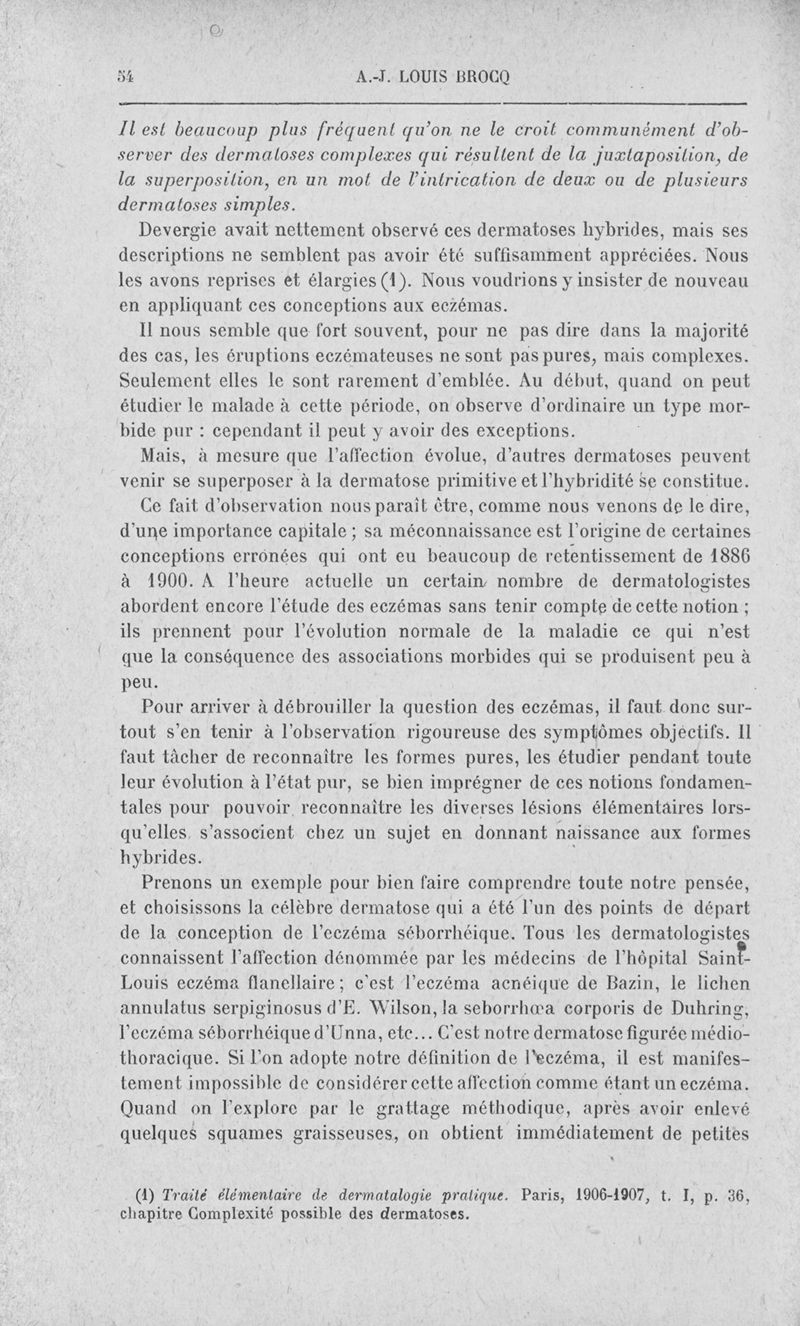 54 A.-J. LOUIS BROCQ

Il est beaucoup plus fréquent qu'on ne le croit communément d'observer des dermatoses complexes qui résultent de la juxtaposition, de la superposition, en un mot de l'intrication de deux ou de plusieurs dermatoses simples.

Devergie avait nettement observé ces dermatoses hybrides, mais ses descriptions ne semblent pas avoir été suffisamment appréciées. Nous les avons reprises et élargies (1). Nous voudrions y insister de nouveau en appliquant ces conceptions aux eczémas.

Il nous semble que fort souvent, pour ne pas dire dans la majorité des cas, les éruptions eczémateuses ne sont pas pures, mais complexes. Seulement elles le sont rarement d'emblée. Au début, quand on peut étudier le malade à cette période, on observe d'ordinaire un type morbide pur : cependant il peut y avoir des exceptions.

Mais, à mesure que l'affection évolue, d'autres dermatoses peuvent venir se superposer à la dermatose primitive et l'hybridité se constitue.

Ce fait d'observation nous paraît être, comme nous venons de le dire, d'une importance capitale ; sa méconnaissance est l'origine de certaines conceptions erronées qui ont eu beaucoup de retentissement de 1886 à 1900. A l'heure actuelle un certain nombre de dermatologistes abordent encore l'étude des eczémas sans tenir compte de cette notion ; ils prennent pour l'évolution normale de la maladie ce qui n'est que la conséquence des associations morbides qui se produisent peu à peu.

Pour arriver à débrouiller la question des eczémas, il faut donc surtout s'en tenir à l'observation rigoureuse des symptômes objectifs. Il faut tâcher de reconnaître les formes pures, les étudier pendant toute leur évolution à l'état pur, se bien imprégner de ces notions fondamentales pour pouvoir reconnaître les diverses lésions élémentaires lorsqu'elles s'associent chez un sujet en donnant naissance aux formes hybrides.

Prenons un exemple pour bien faire comprendre toute notre pensée, et choisissons la célèbre dermatose qui a été l'un des points de départ de la conception de l'eczéma séborrhéique. Tous les dermatologistes connaissent l'affection dénommée par les médecins de l'hôpital Saint-Louis eczéma flanellaire ; c'est l'eczéma acnéique de Bazin, le lichen annulatus serpiginosus d'E. Wilson, la seborrhœa corporis de Duhring, l'eczéma séborrhéique d'Unna, etc... C'est notre dermatose figurée médio-thoracique. Si l'on adopte notre définition de l'eczéma, il est manifestement impossible de considérer cette affection comme étant un eczéma. Quand on l'explore par le grattage méthodique, après avoir enlevé quelques squames graisseuses, on obtient immédiatement de petites

(1) Traité élémentaire de dermatalogie pratique. Paris, 1906-1907, t. I, p. 36, chapitre Complexité possible des dermatoses.